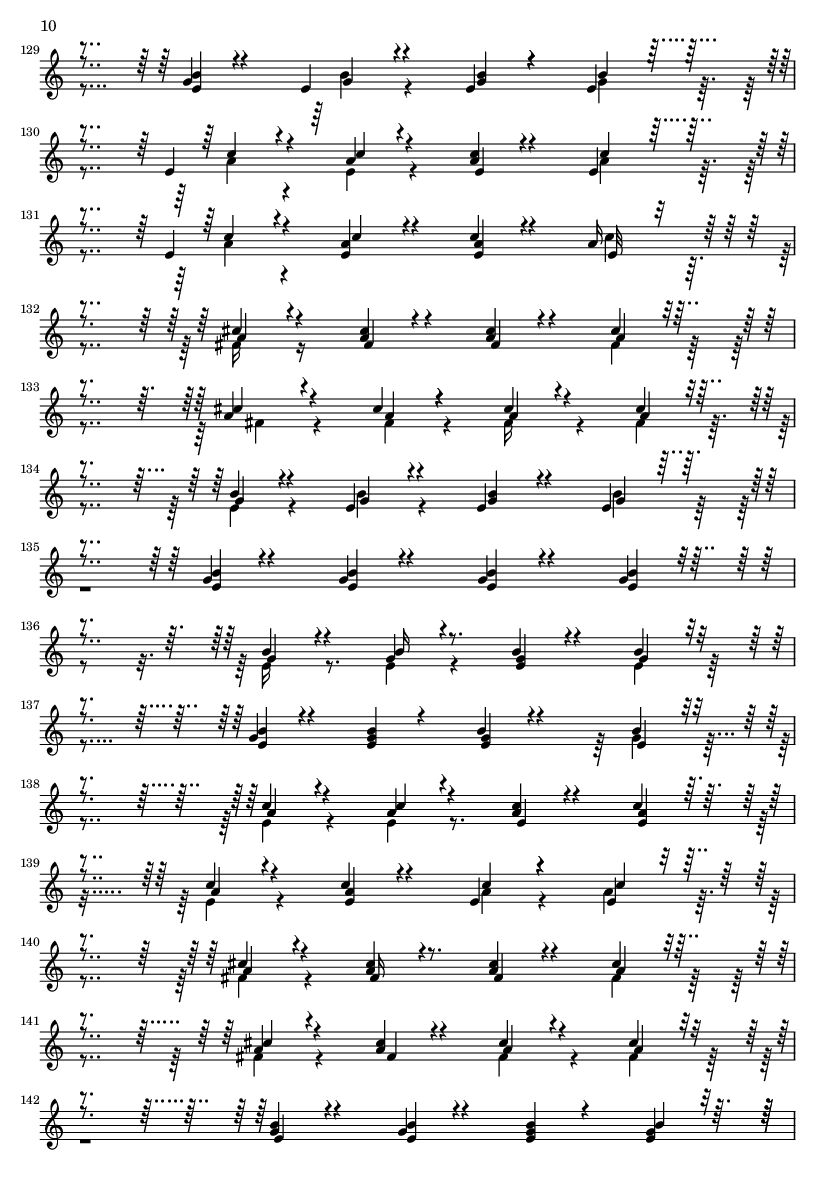 10

129

130

131

132

133

134

135

136

137

138

139

140

141

142